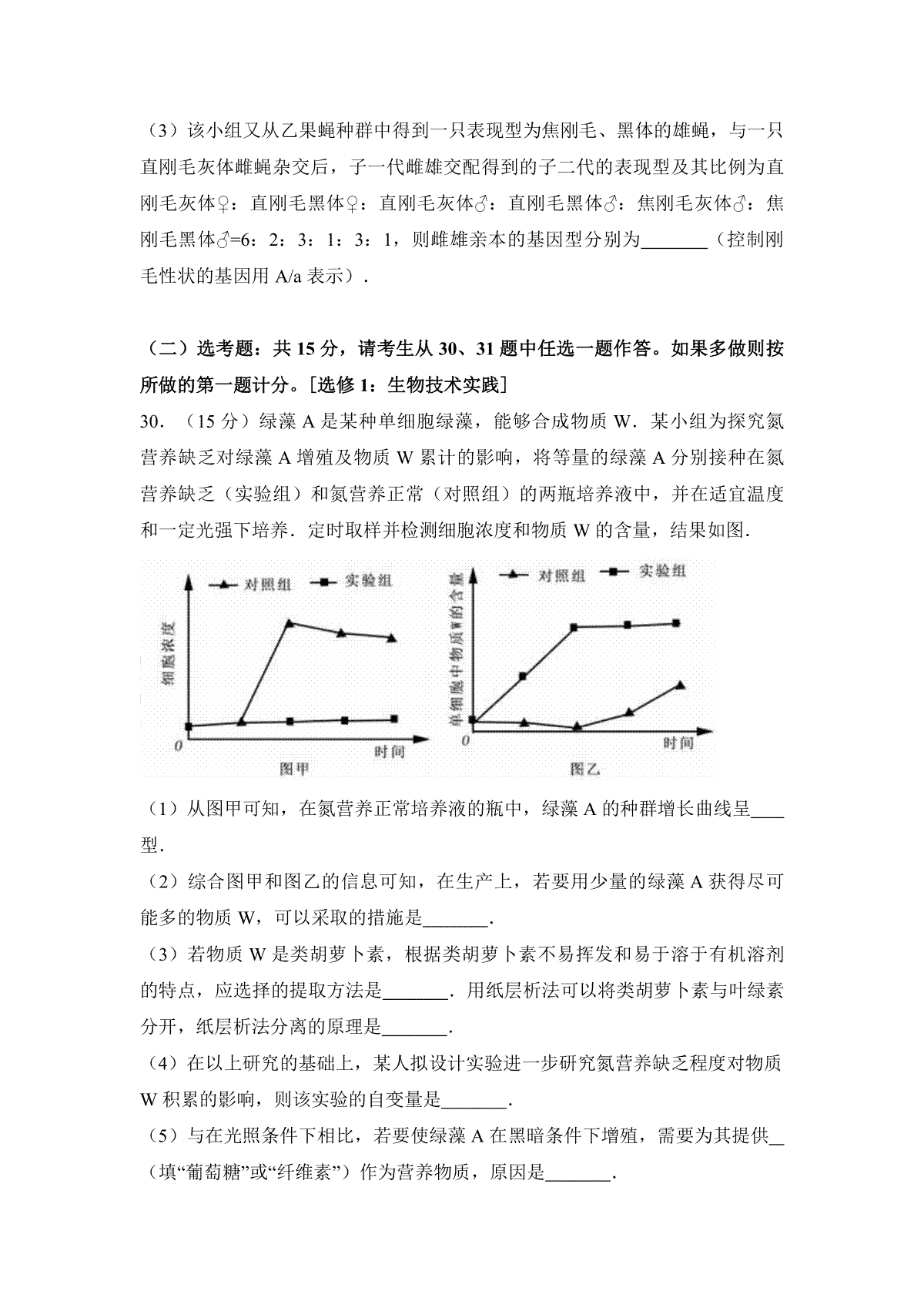 （3）该小组又从乙果蝇种群中得到一只表现型为焦刚毛、黑体的雄蝇，与一只直刚毛灰体雌蝇杂交后，子一代雌雄交配得到的子二代的表现型及其比例为直刚毛灰体♀：直刚毛黑体♀：直刚毛灰体♂：直刚毛黑体♂：焦刚毛灰体♂：焦刚毛黑体♂=6：2：3：1：3：1，则雌雄亲本的基因型分别为____（控制刚毛性状的基因用A/a表示）．

（二）选考题：共15分，请考生从30、31题中任选一题作答。如果多做则按所做的第一题计分。[选修1：生物技术实践]

30．（15分）绿藻A是某种单细胞绿藻，能够合成物质W．某小组为探究氮营养缺乏对绿藻A增殖及物质W累计的影响，将等量的绿藻A分别接种在氮营养缺乏（实验组）和氮营养正常（对照组）的两瓶培养液中，并在适宜温度和一定光强下培养．定时取样并检测细胞浓度和物质W的含量，结果如图．

对照组 实验组
细胞浓度
0
时间
图甲

对照组 实验组
单细胞中物质W的含量
0
时间
图乙

（1）从图甲可知，在氮营养正常培养液的瓶中，绿藻A的种群增长曲线呈____型．

（2）综合图甲和图乙的信息可知，在生产上，若要用少量的绿藻A获得尽可能多的物质W，可以采取的措施是____．

（3）若物质W是类胡萝卜素，根据类胡萝卜素不易挥发和易于溶于有机溶剂的特点，应选择的提取方法是____．用纸层析法可以将类胡萝卜素与叶绿素分开，纸层析法分离的原理是____．

（4）在以上研究的基础上，某人拟设计实验进一步研究氮营养缺乏程度对物质W积累的影响，则该实验的自变量是____．

（5）与在光照条件下相比，若要使绿藻A在黑暗条件下增殖，需要为其提供____（填“葡萄糖”或“纤维素”）作为营养物质，原因是____．